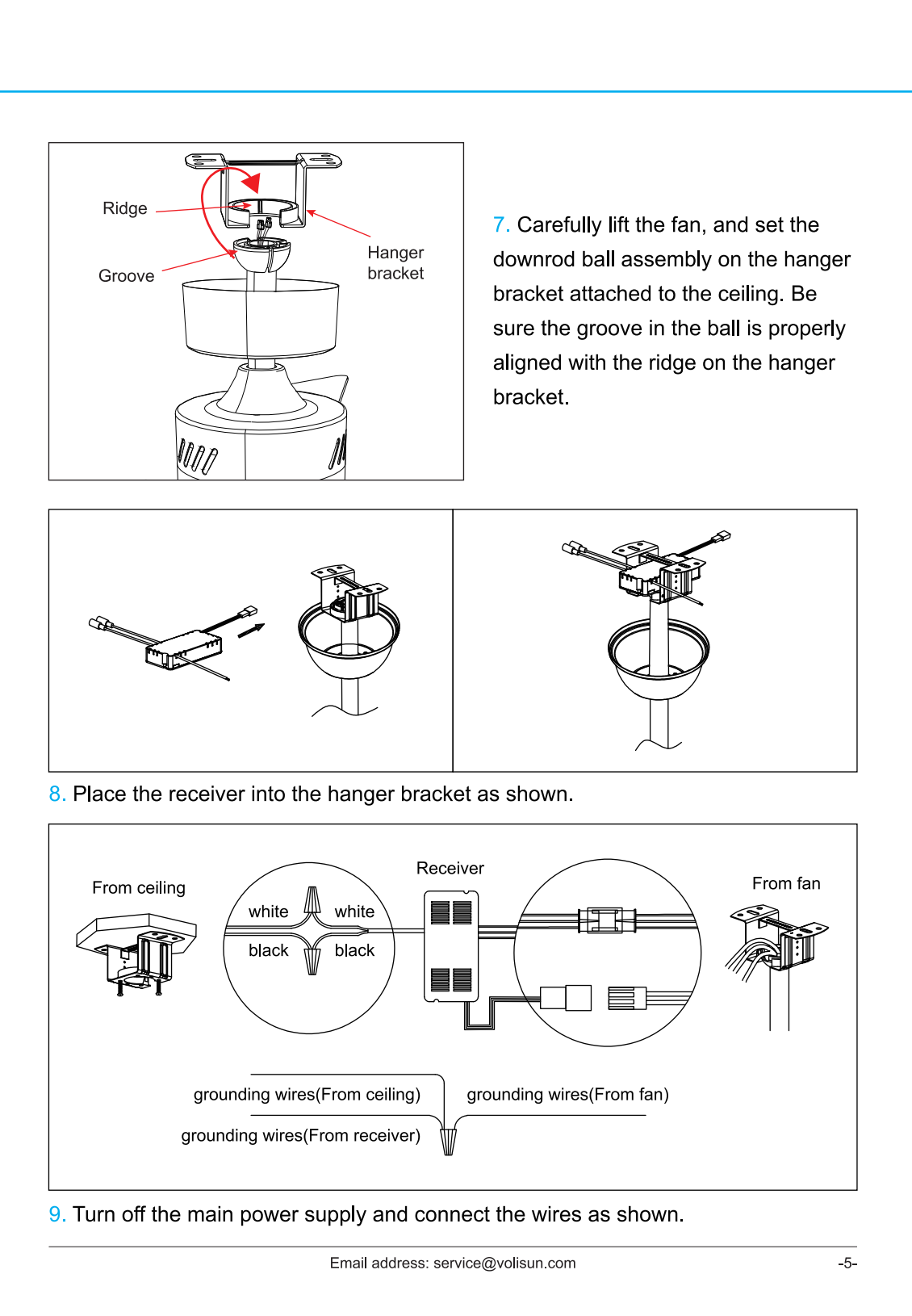 Ridge

Groove

Hanger bracket

7. Carefully lift the fan, and set the downrod ball assembly on the hanger bracket attached to the ceiling. Be sure the groove in the ball is properly aligned with the ridge on the hanger bracket.

8. Place the receiver into the hanger bracket as shown.

From ceiling

white

white

black

black

Receiver

From fan

grounding wires(From ceiling)

grounding wires(From fan)

grounding wires(From receiver)

9. Turn off the main power supply and connect the wires as shown.

Email address: service@volisun.com

-5-